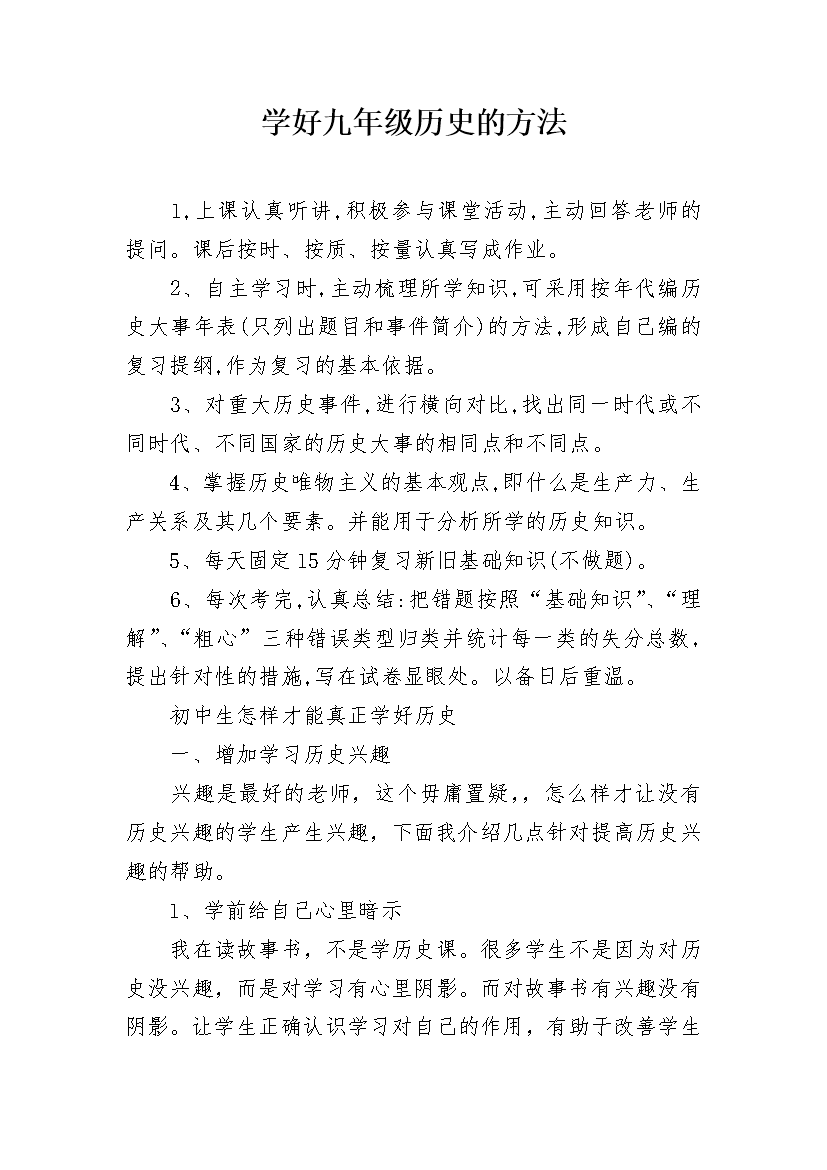 学好九年级历史的方法

1,上课认真听讲,积极参与课堂活动,主动回答老师的提问。课后按时、按质、按量认真写成作业。

2、自主学习时,主动梳理所学知识,可采用按年代编历史大事年表(只列出题目和事件简介)的方法,形成自己编的复习提纲,作为复习的基本依据。

3、对重大历史事件,进行横向对比,找出同一时代或不同时代、不同国家的历史大事的相同点和不同点。

4、掌握历史唯物主义的基本观点,即什么是生产力、生产关系及其几个要素。并能用于分析所学的历史知识。

5、每天固定15分钟复习新旧基础知识(不做题)。

6、每次考完,认真总结:把错题按照“基础知识”、“理解”、“粗心”三种错误类型归类并统计每一类的失分总数,提出针对性的措施,写在试卷显眼处。以备日后重温。

初中生怎样才能真正学好历史

一、增加学习历史兴趣

兴趣是最好的老师，这个毋庸置疑,，怎么样才让没有历史兴趣的学生产生兴趣，下面我介绍几点针对提高历史兴趣的帮助。

1、学前给自己心里暗示

我在读故事书，不是学历史课。很多学生不是因为对历史没兴趣，而是对学习有心里阴影。而对故事书有兴趣没有阴影。让学生正确认识学习对自己的作用，有助于改善学生